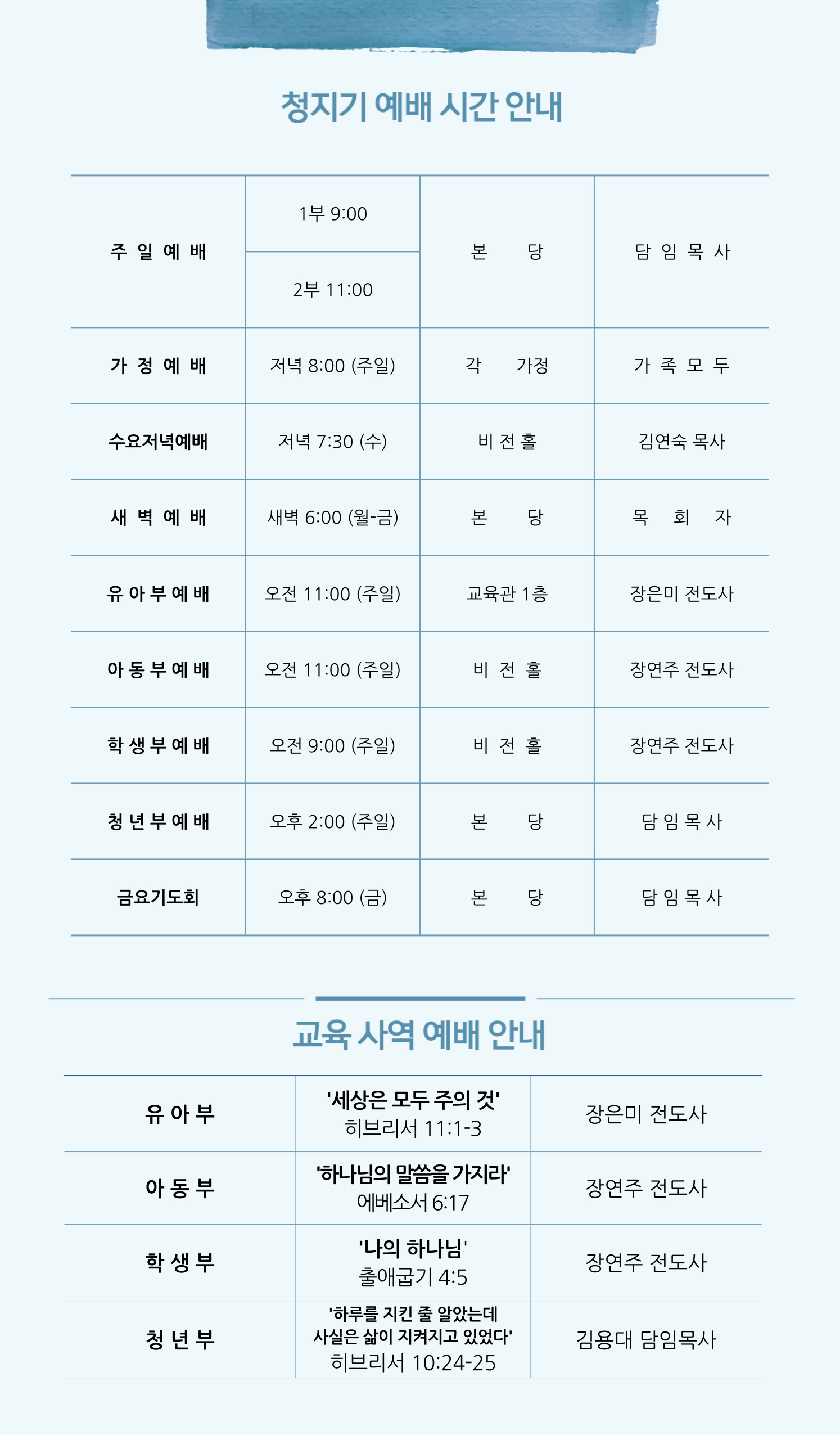 청지기 예배 시간 안내

| 주 일 예 배 | 1부 9:00 | 본 당 | 담 임 목 사 |
|---|---|---|---|
| | 2부 11:00 | | |
| 가 정 예 배 | 저녁 8:00 (주일) | 각 가정 | 가 족 모 두 |
| 수요저녁예배 | 저녁 7:30 (수) | 비 전 홀 | 김연숙 목사 |
| 새 벽 예 배 | 새벽 6:00 (월-금) | 본 당 | 목 회 자 |
| 유 아 부 예 배 | 오전 11:00 (주일) | 교육관 1층 | 장은미 전도사 |
| 아 동 부 예 배 | 오전 11:00 (주일) | 비 전 홀 | 장연주 전도사 |
| 학 생 부 예 배 | 오전 9:00 (주일) | 비 전 홀 | 장연주 전도사 |
| 청 년 부 예 배 | 오후 2:00 (주일) | 본 당 | 담 임 목 사 |
| 금요기도회 | 오후 8:00 (금) | 본 당 | 담 임 목 사 |

교육 사역 예배 안내

| 유 아 부 | '세상은 모두 주의 것' 히브리서 11:1-3 | 장은미 전도사 |
|---|---|---|
| 아 동 부 | '하나님의 말씀을 가지라' 에베소서 6:17 | 장연주 전도사 |
| 학 생 부 | '나의 하나님' 출애굽기 4:5 | 장연주 전도사 |
| 청 년 부 | '하루를 지킨 줄 알았는데 사실은 삶이 지켜지고 있었다' 히브리서 10:24-25 | 김용대 담임목사 |